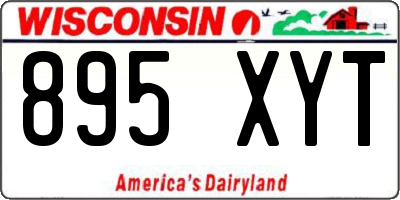 WISCONSIN

895 XYT

America's Dairyland